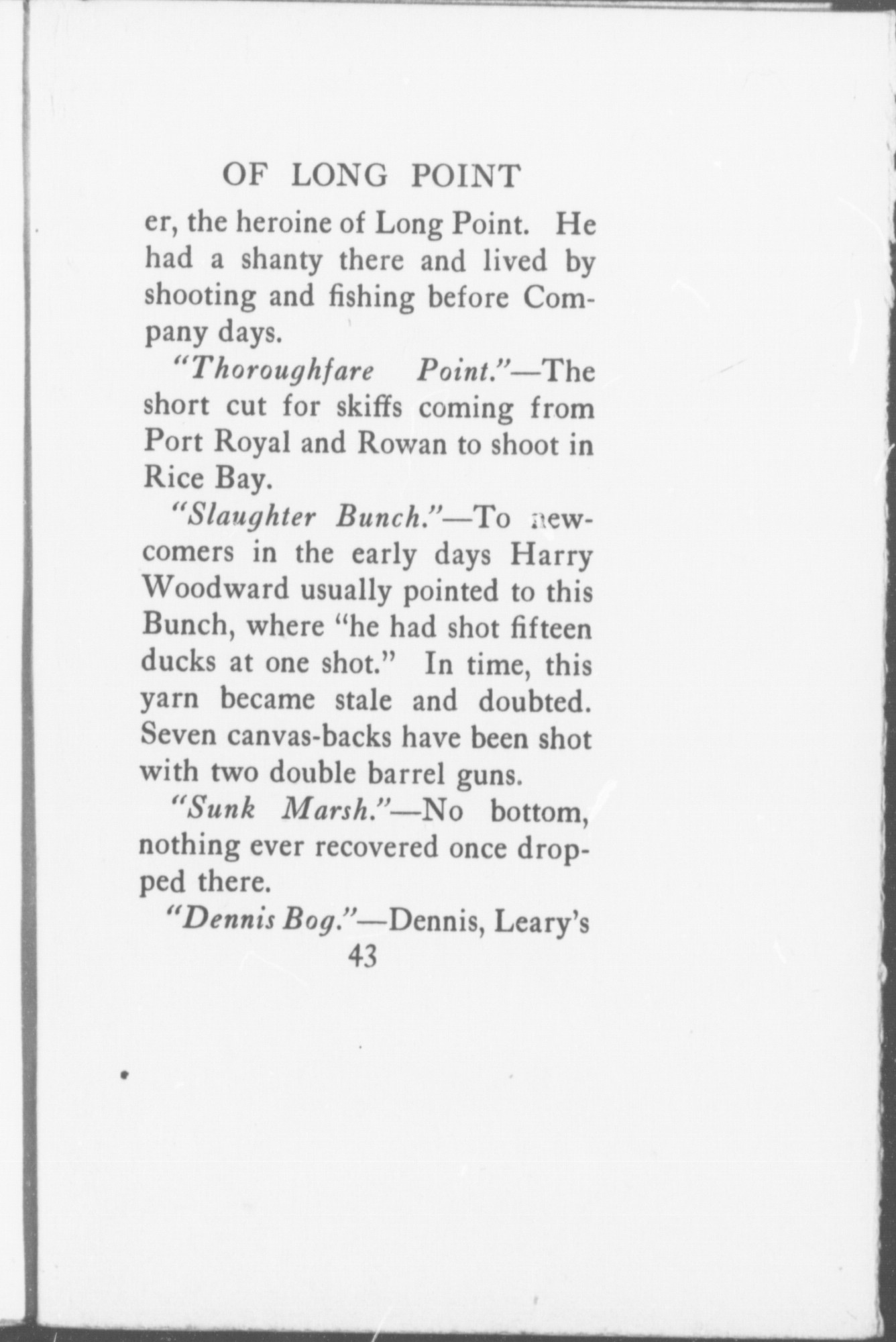 OF LONG POINT

er, the heroine of Long Point. He had a shanty there and lived by shooting and fishing before Company days.

"Thoroughfare Point."—The short cut for skiffs coming from Port Royal and Rowan to shoot in Rice Bay.

"Slaughter Bunch."—To newcomers in the early days Harry Woodward usually pointed to this Bunch, where "he had shot fifteen ducks at one shot." In time, this yarn became stale and doubted. Seven canvas-backs have been shot with two double barrel guns.

"Sunk Marsh."—No bottom, nothing ever recovered once dropped there.

"Dennis Bog."—Dennis, Leary's

43